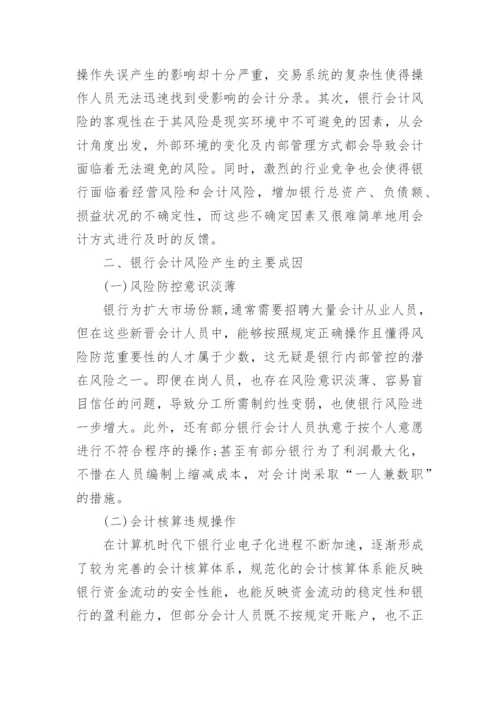 操作失误产生的影响却十分严重，交易系统的复杂性使得操作人员无法迅速找到受影响的会计分录。其次，银行会计风险的客观性在于其风险是现实环境中不可避免的因素，从会计角度出发，外部环境的变化及内部管理方式都会导致会计面临着无法避免的风险。同时，激烈的行业竞争也会使得银行面临着经营风险和会计风险，增加银行总资产、负债额、损益状况的不确定性，而这些不确定因素又很难简单地用会计方式进行及时的反馈。

二、银行会计风险产生的主要成因

(一)风险防控意识淡薄

银行为扩大市场份额，通常需要招聘大量会计从业人员，但在这些新晋会计人员中，能够按照规定正确操作且懂得风险防范重要性的人才属于少数，这无疑是银行内部管控的潜在风险之一。即便在岗人员，也存在风险意识淡薄、容易盲目信任的问题，导致分工所需制约性变弱，也使银行风险进一步增大。此外，还有部分银行会计人员执意于按个人意愿进行不符合程序的操作;甚至有部分银行为了利润最大化，不惜在人员编制上缩减成本，对会计岗采取“一人兼数职”的措施。

(二)会计核算违规操作

在计算机时代下银行业电子化进程不断加速，逐渐形成了较为完善的会计核算体系，规范化的会计核算体系能反映银行资金流动的安全性能，也能反映资金流动的稳定性和银行的盈利能力，但部分会计人员既不按规定开账户，也不正